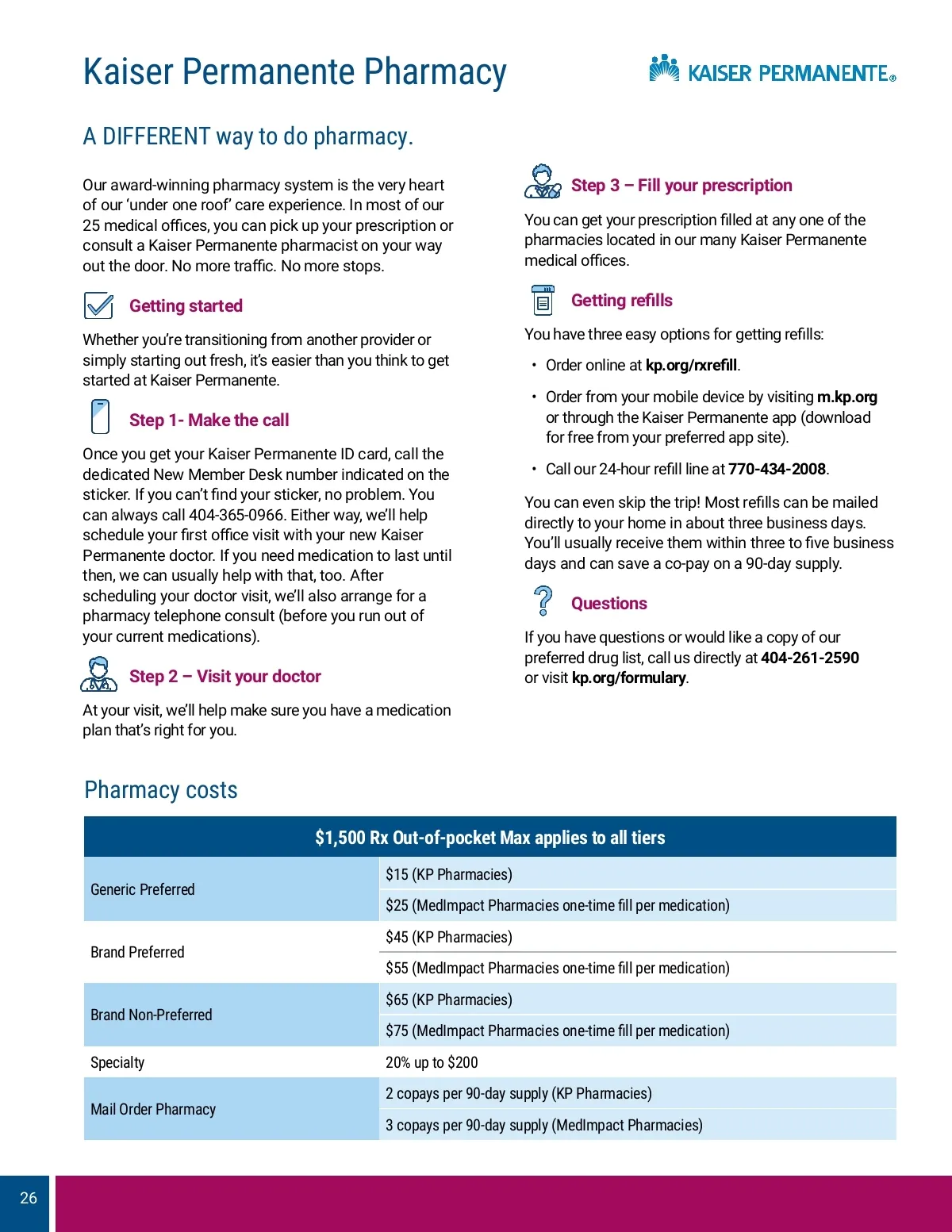 Kaiser Permanente Pharmacy

KAISER PERMANENTE®

A DIFFERENT way to do pharmacy.

Our award-winning pharmacy system is the very heart of our 'under one roof' care experience. In most of our 25 medical offices, you can pick up your prescription or consult a Kaiser Permanente pharmacist on your way out the door. No more traffic. No more stops.

Getting started

Whether you're transitioning from another provider or simply starting out fresh, it's easier than you think to get started at Kaiser Permanente.

Step 1- Make the call

Once you get your Kaiser Permanente ID card, call the dedicated New Member Desk number indicated on the sticker. If you can't find your sticker, no problem. You can always call 404-365-0966. Either way, we'll help schedule your first office visit with your new Kaiser Permanente doctor. If you need medication to last until then, we can usually help with that, too. After scheduling your doctor visit, we'll also arrange for a pharmacy telephone consult (before you run out of your current medications).

Step 2 – Visit your doctor

At your visit, we'll help make sure you have a medication plan that's right for you.

Step 3 – Fill your prescription

You can get your prescription filled at any one of the pharmacies located in our many Kaiser Permanente medical offices.

Getting refills

You have three easy options for getting refills:

• Order online at kp.org/rxrefill.

• Order from your mobile device by visiting m.kp.org or through the Kaiser Permanente app (download for free from your preferred app site).

• Call our 24-hour refill line at 770-434-2008.

You can even skip the trip! Most refills can be mailed directly to your home in about three business days. You'll usually receive them within three to five business days and can save a co-pay on a 90-day supply.

Questions

If you have questions or would like a copy of our preferred drug list, call us directly at 404-261-2590 or visit kp.org/formulary.

Pharmacy costs

| $1,500 Rx Out-of-pocket Max applies to all tiers | |
|---|---|
| Generic Preferred | $15 (KP Pharmacies) |
| | $25 (MedImpact Pharmacies one-time fill per medication) |
| Brand Preferred | $45 (KP Pharmacies) |
| | $55 (MedImpact Pharmacies one-time fill per medication) |
| Brand Non-Preferred | $65 (KP Pharmacies) |
| | $75 (MedImpact Pharmacies one-time fill per medication) |
| Specialty | 20% up to $200 |
| Mail Order Pharmacy | 2 copays per 90-day supply (KP Pharmacies) |
| | 3 copays per 90-day supply (MedImpact Pharmacies) |

26